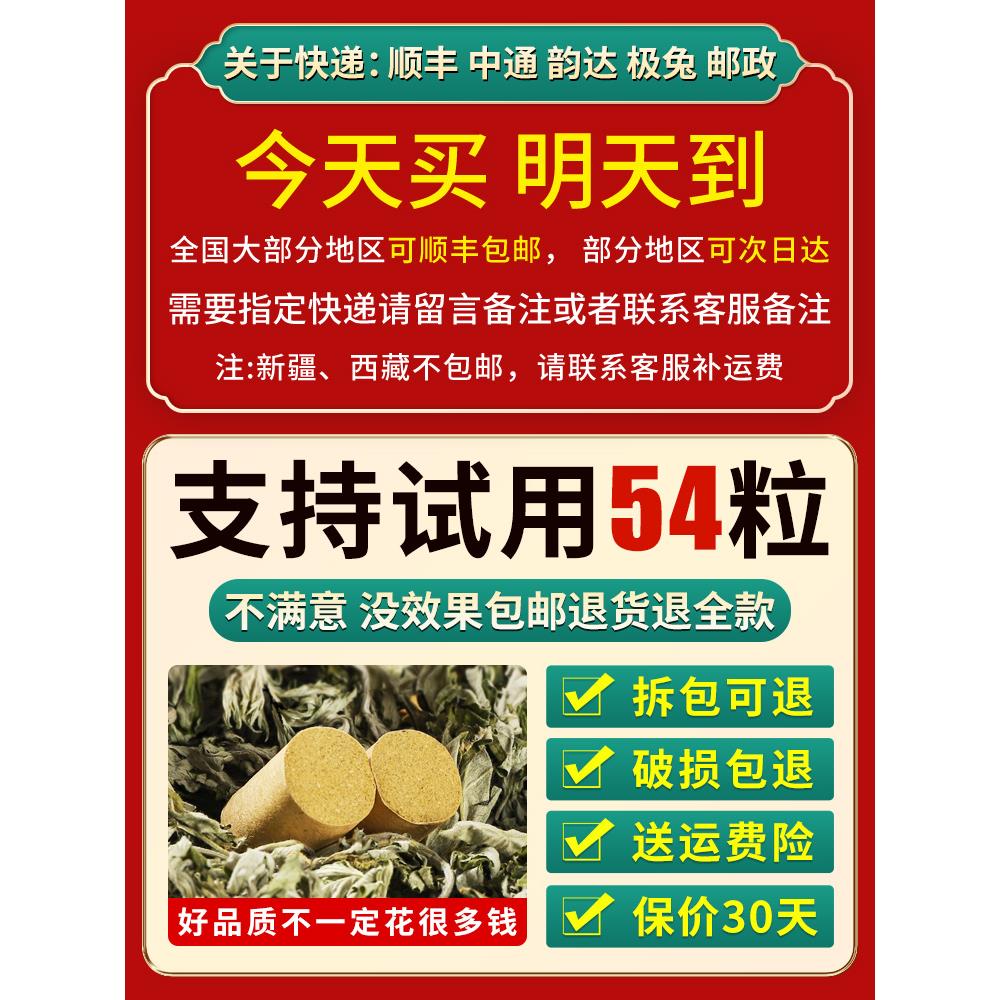 关于快递：顺丰 中通 韵达 极兔 邮政

今天买 明天到

全国大部分地区可顺丰包邮， 部分地区可次日达

需要指定快递请留言备注或者联系客服备注

注:新疆、西藏不包邮，请联系客服补运费

支持试用54粒

不满意 没效果包邮退货退全款

好品质不一定花很多钱

拆包可退

破损包退

送运费险

保价30天